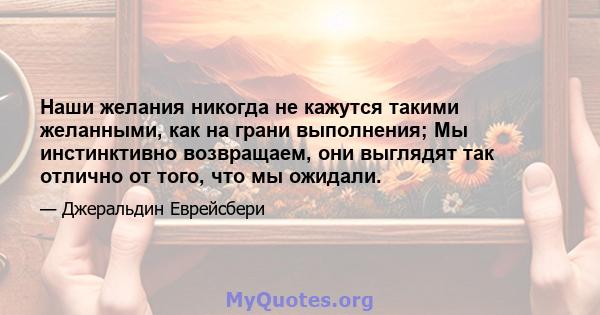 Наши желания никогда не кажутся такими желанными, как на грани выполнения; Мы инстинктивно возвращаем, они выглядят так отлично от того, что мы ожидали.

— Джеральдин Еврейсбери

MyQuotes.org